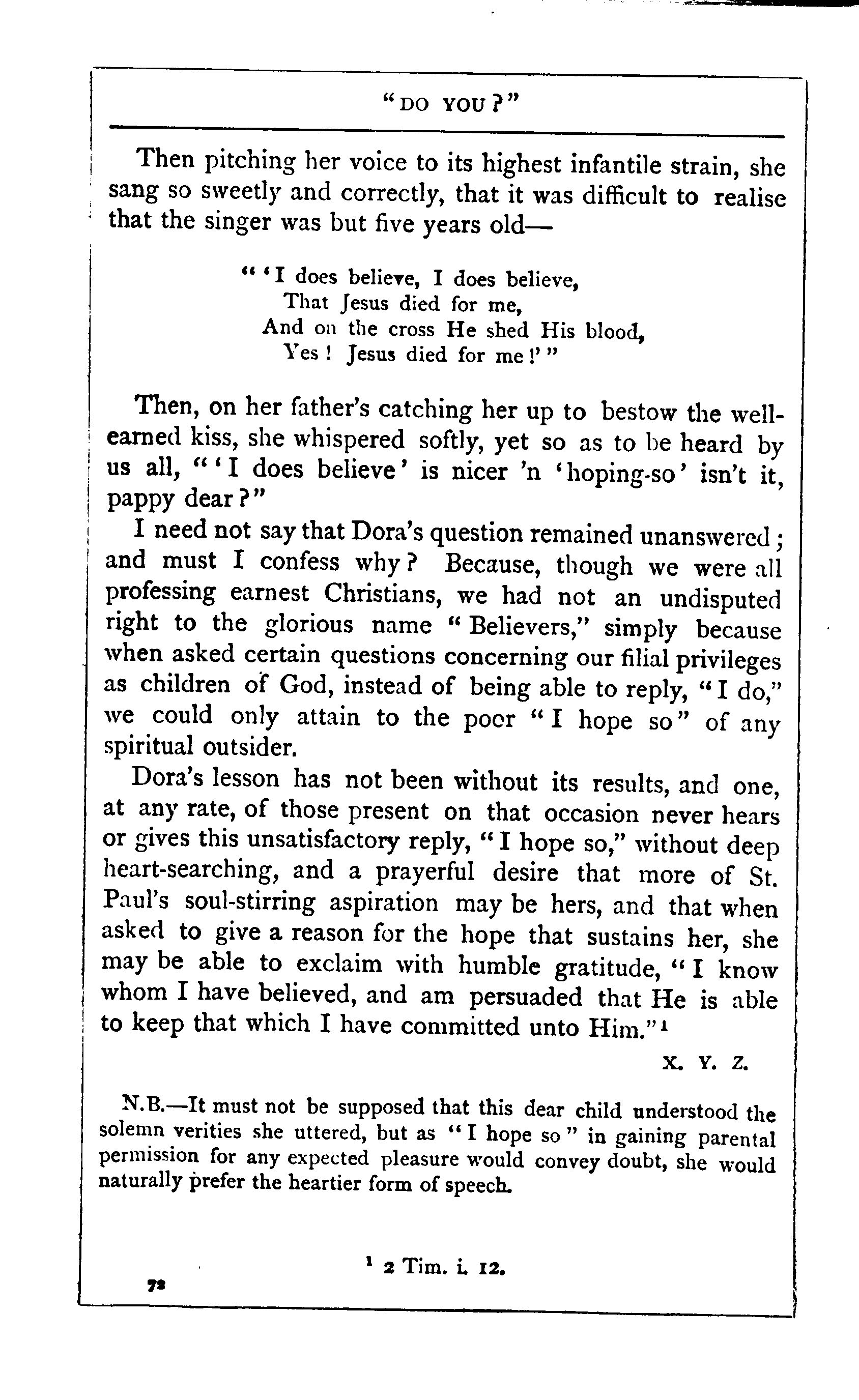 "DO YOU?"

Then pitching her voice to its highest infantile strain, she sang so sweetly and correctly, that it was difficult to realise that the singer was but five years old—

"'I does believe, I does believe,
That Jesus died for me,
And on the cross He shed His blood,
Yes! Jesus died for me!'"

Then, on her father's catching her up to bestow the well-earned kiss, she whispered softly, yet so as to be heard by us all, "'I does believe' is nicer 'n 'hoping-so' isn't it, pappy dear?"

I need not say that Dora's question remained unanswered; and must I confess why? Because, though we were all professing earnest Christians, we had not an undisputed right to the glorious name "Believers," simply because when asked certain questions concerning our filial privileges as children of God, instead of being able to reply, "I do," we could only attain to the poor "I hope so" of any spiritual outsider.

Dora's lesson has not been without its results, and one, at any rate, of those present on that occasion never hears or gives this unsatisfactory reply, "I hope so," without deep heart-searching, and a prayerful desire that more of St. Paul's soul-stirring aspiration may be hers, and that when asked to give a reason for the hope that sustains her, she may be able to exclaim with humble gratitude, "I know whom I have believed, and am persuaded that He is able to keep that which I have committed unto Him."$^1$

X. Y. Z.

N.B.—It must not be supposed that this dear child understood the solemn verities she uttered, but as "I hope so" in gaining parental permission for any expected pleasure would convey doubt, she would naturally prefer the heartier form of speech.

$^1$ 2 Tim. i. 12.

72